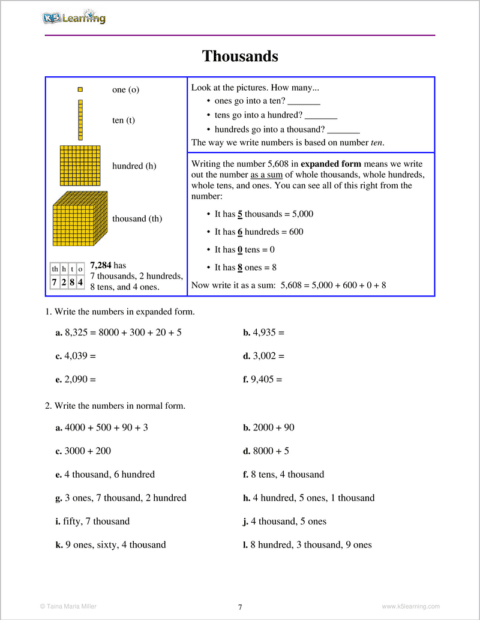 K5 Learning

Thousands

one (o)

ten (t)

hundred (h)

thousand (th)

| th | h | t | o |
|---|---|---|---|
| 7 | 2 | 8 | 4 |

7,284 has 7 thousands, 2 hundreds, 8 tens, and 4 ones.

Look at the pictures. How many...
• ones go into a ten? _______
• tens go into a hundred? _______
• hundreds go into a thousand? _______
The way we write numbers is based on number ten.

Writing the number 5,608 in expanded form means we write out the number as a sum of whole thousands, whole hundreds, whole tens, and ones. You can see all of this right from the number:

• It has 5 thousands = 5,000
• It has 6 hundreds = 600
• It has 0 tens = 0
• It has 8 ones = 8

Now write it as a sum: 5,608 = 5,000 + 600 + 0 + 8

1. Write the numbers in expanded form.

a. 8,325 = 8000 + 300 + 20 + 5

b. 4,935 =

c. 4,039 =

d. 3,002 =

e. 2,090 =

f. 9,405 =

2. Write the numbers in normal form.

a. 4000 + 500 + 90 + 3

b. 2000 + 90

c. 3000 + 200

d. 8000 + 5

e. 4 thousand, 6 hundred

f. 8 tens, 4 thousand

g. 3 ones, 7 thousand, 2 hundred

h. 4 hundred, 5 ones, 1 thousand

i. fifty, 7 thousand

j. 4 thousand, 5 ones

k. 9 ones, sixty, 4 thousand

l. 8 hundred, 3 thousand, 9 ones

© Taina Maria Miller

7

www.k5learning.com